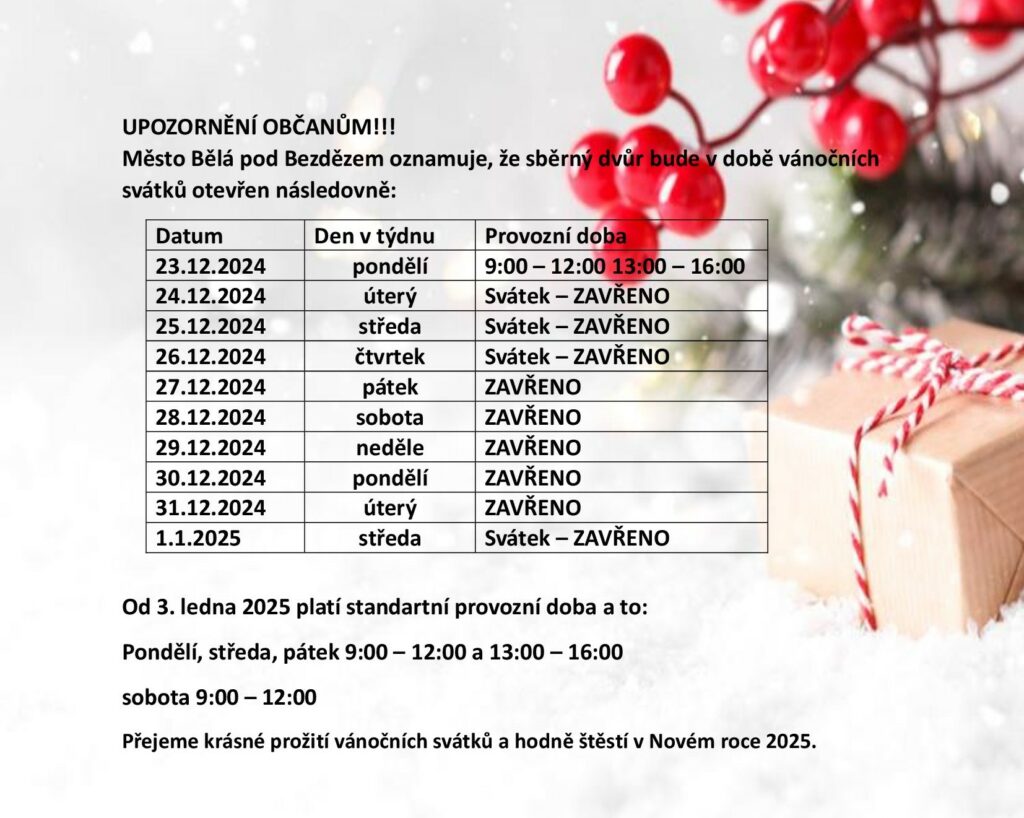 UPOZORNĚNÍ OBČANŮM!!!
Město Bělá pod Bezdězem oznamuje, že sběrný dvůr bude v době vánočních svátků otevřen následovně:

| Datum | Den v týdnu | Provozní doba |
|---|---|---|
| 23.12.2024 | pondělí | 9:00 – 12:00 13:00 – 16:00 |
| 24.12.2024 | úterý | Svátek – ZAVŘENO |
| 25.12.2024 | středa | Svátek – ZAVŘENO |
| 26.12.2024 | čtvrtek | Svátek – ZAVŘENO |
| 27.12.2024 | pátek | ZAVŘENO |
| 28.12.2024 | sobota | ZAVŘENO |
| 29.12.2024 | neděle | ZAVŘENO |
| 30.12.2024 | pondělí | ZAVŘENO |
| 31.12.2024 | úterý | ZAVŘENO |
| 1.1.2025 | středa | Svátek – ZAVŘENO |

Od 3. ledna 2025 platí standartní provozní doba a to:

Pondělí, středa, pátek 9:00 – 12:00 a 13:00 – 16:00

sobota 9:00 – 12:00

Přejeme krásné prožití vánočních svátků a hodně štěstí v Novém roce 2025.